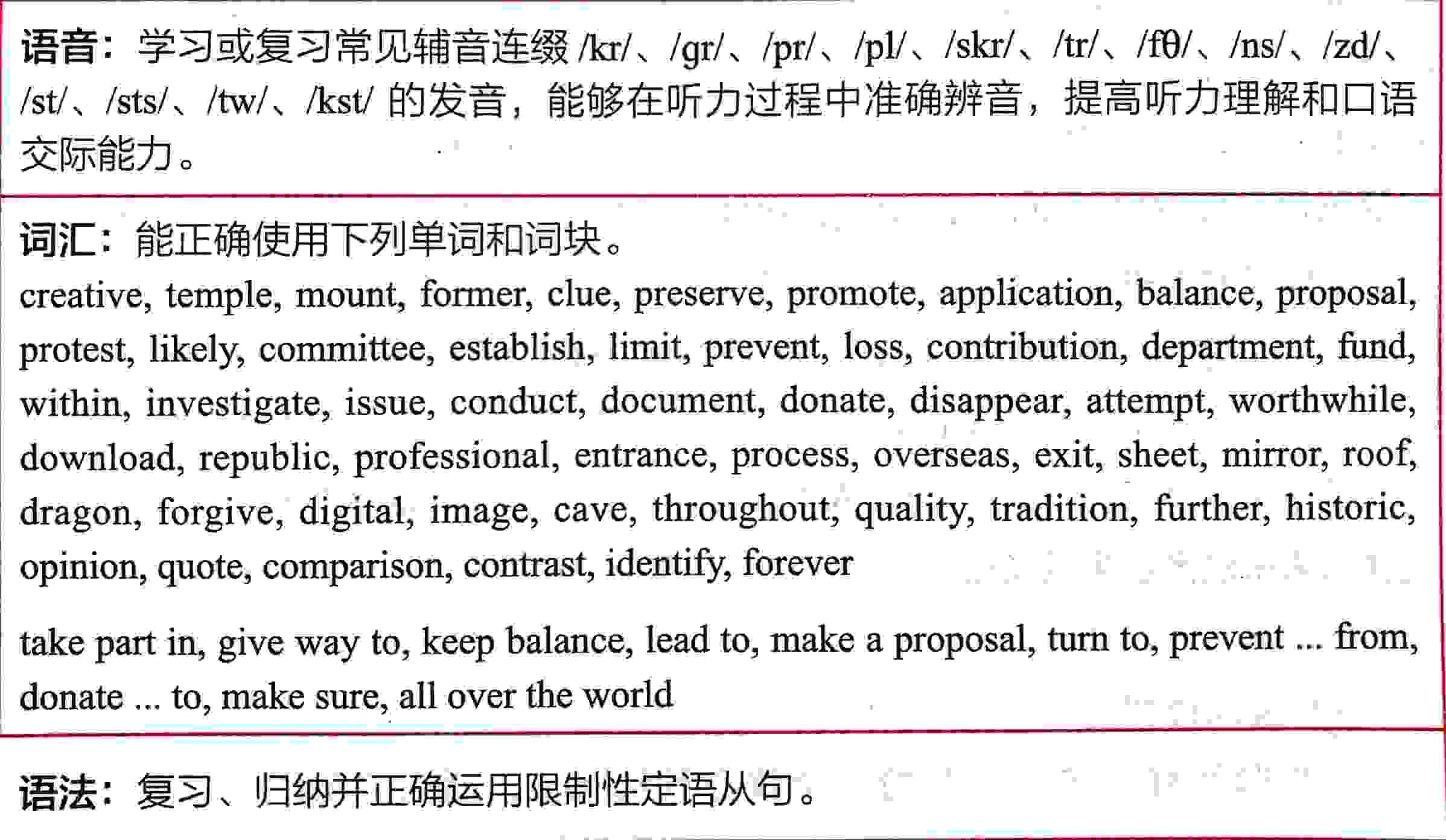 语音：学习或复习常见辅音连缀 /kr/、/gr/、/pr/、/pl/、/skr/、/tr/、/fθ/、/ns/、/zd/、/st/、/sts/、/tw/、/kst/ 的发音，能够在听力过程中准确辨音，提高听力理解和口语交际能力。

词汇：能正确使用下列单词和词块。

creative, temple, mount, former, clue, preserve, promote, application, balance, proposal, protest, likely, committee, establish, limit, prevent, loss, contribution, department, fund, within, investigate, issue, conduct, document, donate, disappear, attempt, worthwhile, download, republic, professional, entrance, process, overseas, exit, sheet, mirror, roof, dragon, forgive, digital, image, cave, throughout, quality, tradition, further, historic, opinion, quote, comparison, contrast, identify, forever

take part in, give way to, keep balance, lead to, make a proposal, turn to, prevent ... from, donate ... to, make sure, all over the world

语法：复习、归纳并正确运用限制性定语从句。